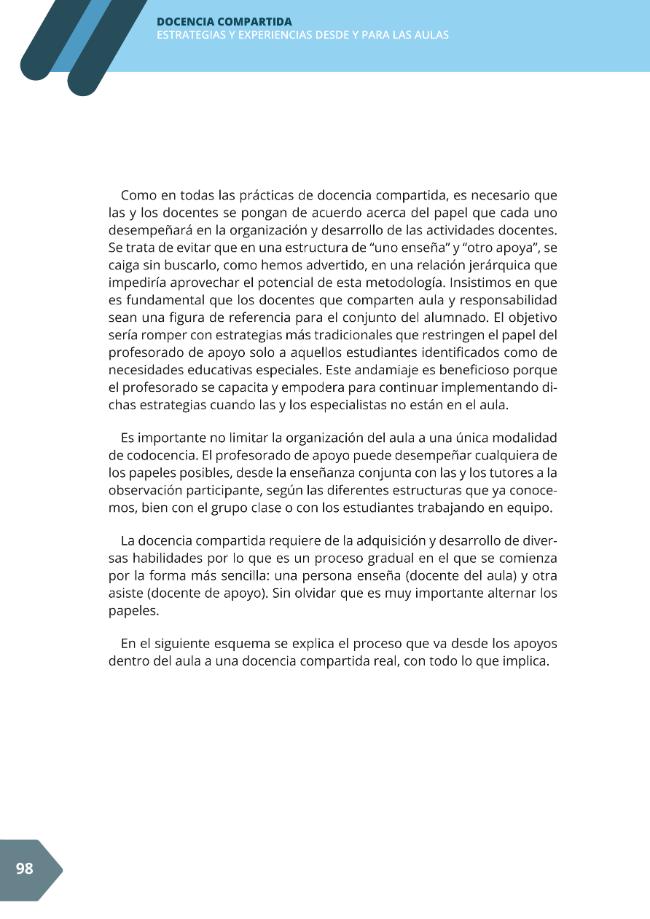 DOCENCIA COMPARTIDA
ESTRATEGIAS Y EXPERIENCIAS DESDE Y PARA LAS AULAS

Como en todas las prácticas de docencia compartida, es necesario que las y los docentes se pongan de acuerdo acerca del papel que cada uno desempeñará en la organización y desarrollo de las actividades docentes. Se trata de evitar que en una estructura de "uno enseña" y "otro apoya", se caiga sin buscarlo, como hemos advertido, en una relación jerárquica que impediría aprovechar el potencial de esta metodología. Insistimos en que es fundamental que los docentes que comparten aula y responsabilidad sean una figura de referencia para el conjunto del alumnado. El objetivo sería romper con estrategias más tradicionales que restringen el papel del profesorado de apoyo solo a aquellos estudiantes identificados como de necesidades educativas especiales. Este andamiaje es beneficioso porque el profesorado se capacita y empodera para continuar implementando dichas estrategias cuando las y los especialistas no están en el aula.

Es importante no limitar la organización del aula a una única modalidad de codocencia. El profesorado de apoyo puede desempeñar cualquiera de los papeles posibles, desde la enseñanza conjunta con las y los tutores a la observación participante, según las diferentes estructuras que ya conocemos, bien con el grupo clase o con los estudiantes trabajando en equipo.

La docencia compartida requiere de la adquisición y desarrollo de diversas habilidades por lo que es un proceso gradual en el que se comienza por la forma más sencilla: una persona enseña (docente del aula) y otra asiste (docente de apoyo). Sin olvidar que es muy importante alternar los papeles.

En el siguiente esquema se explica el proceso que va desde los apoyos dentro del aula a una docencia compartida real, con todo lo que implica.

98